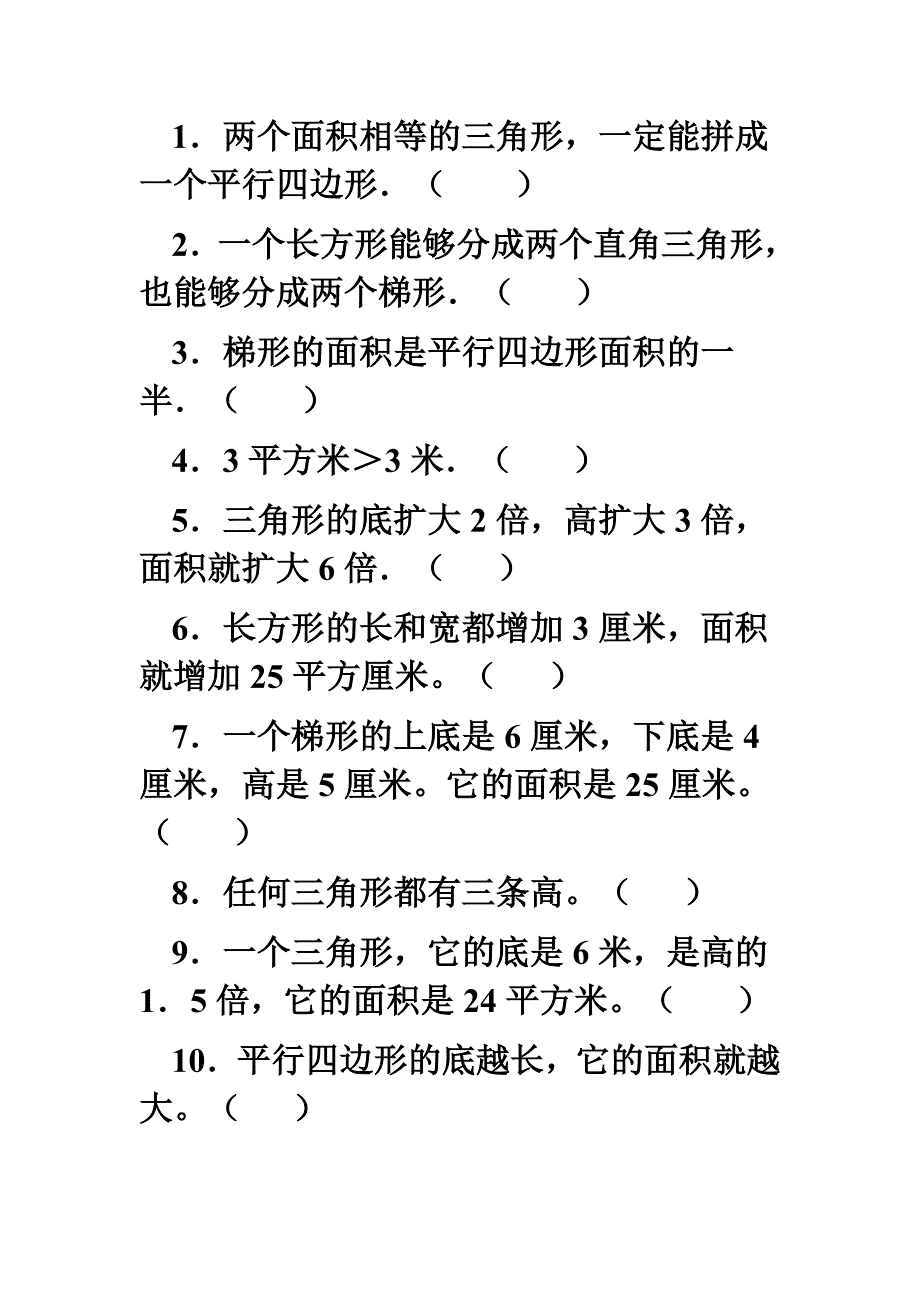 1．两个面积相等的三角形，一定能拼成一个平行四边形．（　　）

2．一个长方形能够分成两个直角三角形，也能够分成两个梯形．（　　）

3．梯形的面积是平行四边形面积的一半．（　　）

4．3 平方米＞3 米．（　　）

5．三角形的底扩大 2 倍，高扩大 3 倍，面积就扩大 6 倍．（　　）

6．长方形的长和宽都增加 3 厘米，面积就增加 25 平方厘米。（　　）

7．一个梯形的上底是 6 厘米，下底是 4 厘米，高是 5 厘米。它的面积是 25 厘米。（　　）

8．任何三角形都有三条高。（　　）

9．一个三角形，它的底是 6 米，是高的 1．5 倍，它的面积是 24 平方米。（　　）

10．平行四边形的底越长，它的面积就越大。（　　）